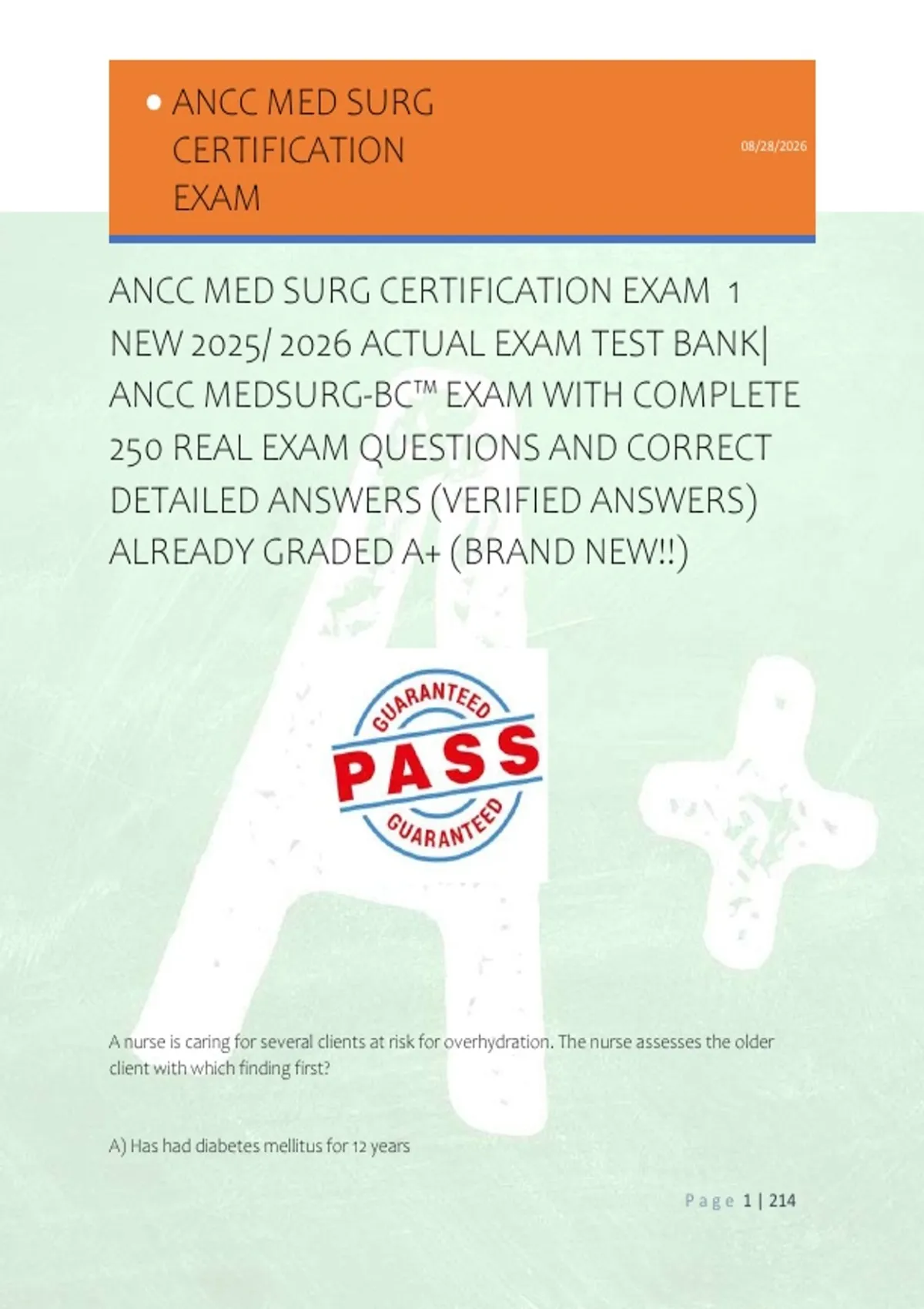 • ANCC MED SURG CERTIFICATION EXAM

08/28/2026

ANCC MED SURG CERTIFICATION EXAM 1 NEW 2025/ 2026 ACTUAL EXAM TEST BANK| ANCC MEDSURG-BC™ EXAM WITH COMPLETE 250 REAL EXAM QUESTIONS AND CORRECT DETAILED ANSWERS (VERIFIED ANSWERS) ALREADY GRADED A+ (BRAND NEW!!)

GUARANTEED
PASS
GUARANTEED

A nurse is caring for several clients at risk for overhydration. The nurse assesses the older client with which finding first?

A) Has had diabetes mellitus for 12 years

Page 1 | 214